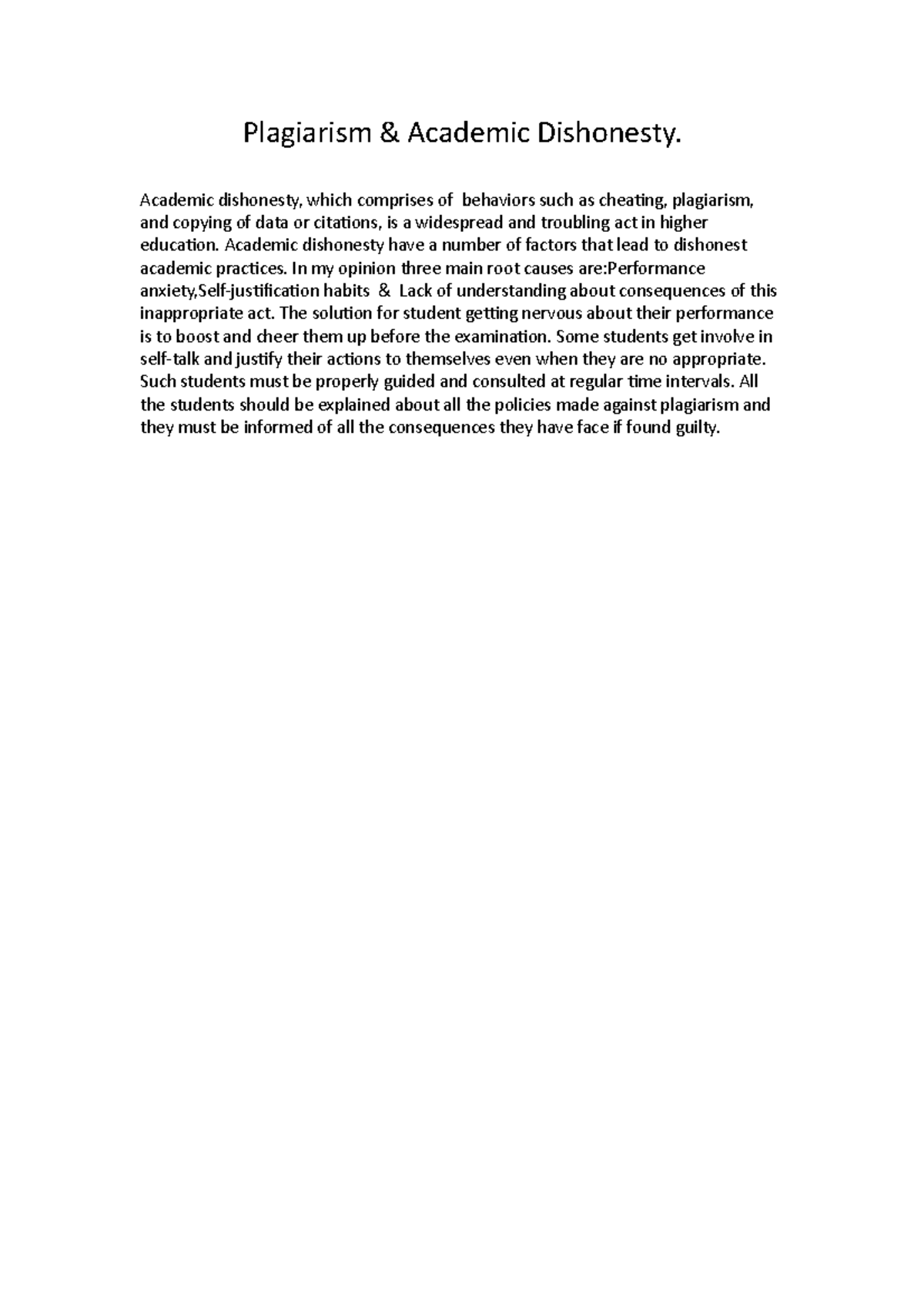 Plagiarism & Academic Dishonesty.

Academic dishonesty, which comprises of behaviors such as cheating, plagiarism, and copying of data or citations, is a widespread and troubling act in higher education. Academic dishonesty have a number of factors that lead to dishonest academic practices. In my opinion three main root causes are:Performance anxiety,Self-justification habits & Lack of understanding about consequences of this inappropriate act. The solution for student getting nervous about their performance is to boost and cheer them up before the examination. Some students get involve in self-talk and justify their actions to themselves even when they are no appropriate. Such students must be properly guided and consulted at regular time intervals. All the students should be explained about all the policies made against plagiarism and they must be informed of all the consequences they have face if found guilty.